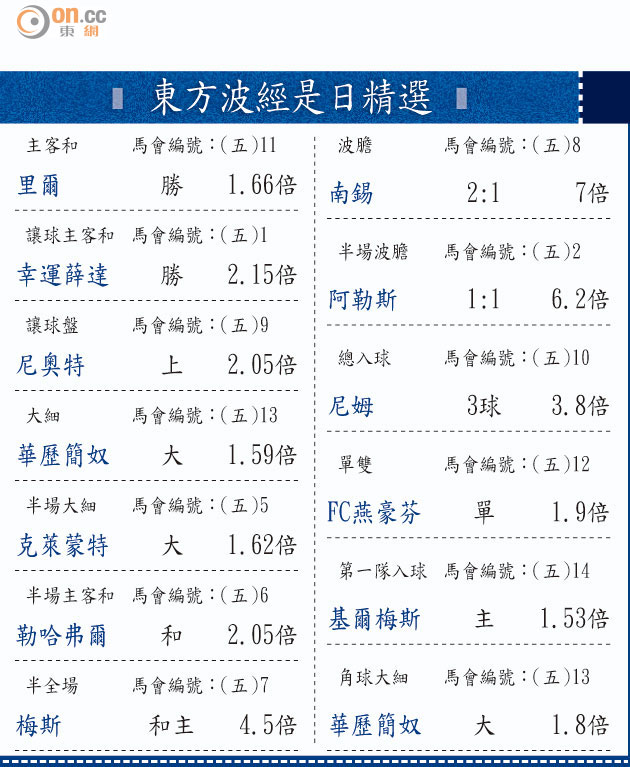 on.cc
東網

東方波經是日精選

主客和 馬會編號:(五)11
里爾 勝 1.66倍

讓球主客和 馬會編號:(五)1
幸運薛達 勝 2.15倍

讓球盤 馬會編號:(五)9
尼奧特 上 2.05倍

大細 馬會編號:(五)13
華歷簡奴 大 1.59倍

半場大細 馬會編號:(五)5
克萊蒙特 大 1.62倍

半場主客和 馬會編號:(五)6
勒哈弗爾 和 2.05倍

半全場 馬會編號:(五)7
梅斯 和主 4.5倍

波膽 馬會編號:(五)8
南錫 2:1 7倍

半場波膽 馬會編號:(五)2
阿勒斯 1:1 6.2倍

總入球 馬會編號:(五)10
尼姆 3球 3.8倍

單雙 馬會編號:(五)12
FC燕豪芬 單 1.9倍

第一隊入球 馬會編號:(五)14
基爾梅斯 主 1.53倍

角球大細 馬會編號:(五)13
華歷簡奴 大 1.8倍